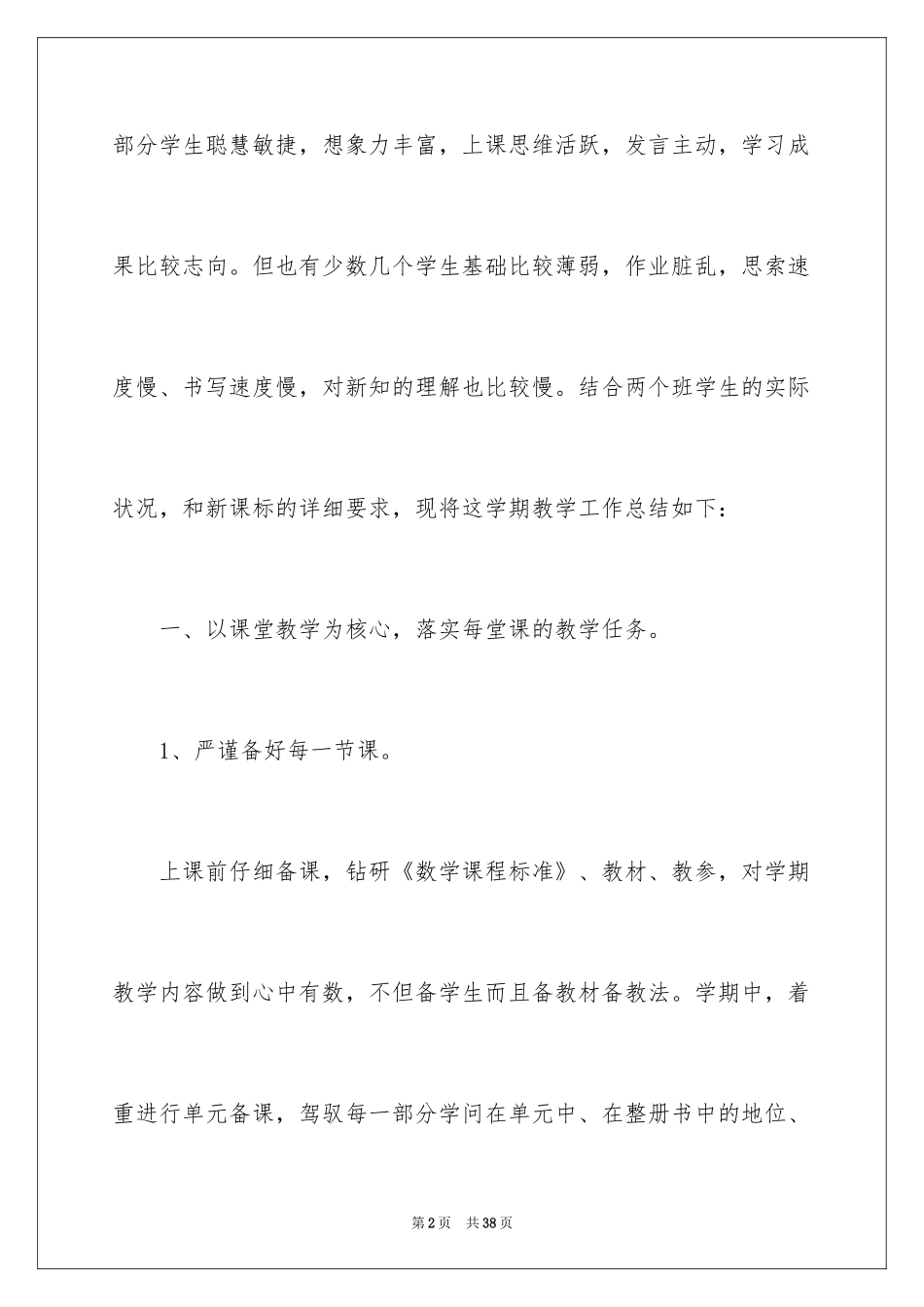 部分学生聪慧敏捷，想象力丰富，上课思维活跃，发言主动，学习成果比较志向。但也有少数几个学生基础比较薄弱，作业脏乱，思索速度慢、书写速度慢，对新知的理解也比较慢。结合两个班学生的实际状况，和新课标的详细要求，现将这学期教学工作总结如下：

一、以课堂教学为核心，落实每堂课的教学任务。

1、严谨备好每一节课。

上课前仔细备课，钻研《数学课程标准》、教材、教参，对学期教学内容做到心中有数，不但备学生而且备教材备教法。学期中，着重进行单元备课，驾驭每一部分学问在单元中、在整册书中的地位、

第2页 共38页